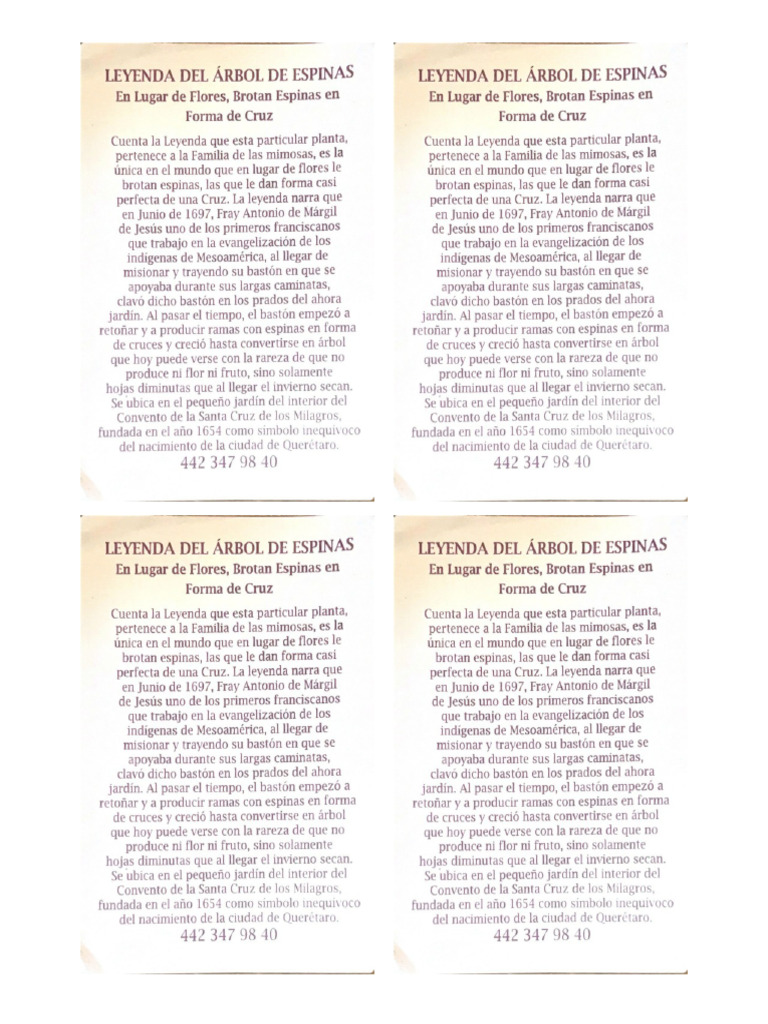 LEYENDA DEL ÁRBOL DE ESPINAS
En Lugar de Flores, Brotan Espinas en Forma de Cruz

Cuenta la Leyenda que esta particular planta, pertenece a la Familia de las mimosas, es la única en el mundo que en lugar de flores le brotan espinas, las que le dan forma casi perfecta de una Cruz. La leyenda narra que en Junio de 1697, Fray Antonio de Márgil de Jesús uno de los primeros franciscanos que trabajo en la evangelización de los indígenas de Mesoamérica, al llegar de misionar y trayendo su bastón en que se apoyaba durante sus largas caminatas, clavó dicho bastón en los prados del ahora jardín. Al pasar el tiempo, el bastón empezó a retoñar y a producir ramas con espinas en forma de cruces y creció hasta convertirse en árbol que hoy puede verse con la rareza de que no produce ni flor ni fruto, sino solamente hojas diminutas que al llegar el invierno secan. Se ubica en el pequeño jardín del interior del Convento de la Santa Cruz de los Milagros, fundada en el año 1654 como símbolo inequívoco del nacimiento de la ciudad de Querétaro.
442 347 98 40

LEYENDA DEL ÁRBOL DE ESPINAS
En Lugar de Flores, Brotan Espinas en Forma de Cruz

Cuenta la Leyenda que esta particular planta, pertenece a la Familia de las mimosas, es la única en el mundo que en lugar de flores le brotan espinas, las que le dan forma casi perfecta de una Cruz. La leyenda narra que en Junio de 1697, Fray Antonio de Márgil de Jesús uno de los primeros franciscanos que trabajo en la evangelización de los indígenas de Mesoamérica, al llegar de misionar y trayendo su bastón en que se apoyaba durante sus largas caminatas, clavó dicho bastón en los prados del ahora jardín. Al pasar el tiempo, el bastón empezó a retoñar y a producir ramas con espinas en forma de cruces y creció hasta convertirse en árbol que hoy puede verse con la rareza de que no produce ni flor ni fruto, sino solamente hojas diminutas que al llegar el invierno secan. Se ubica en el pequeño jardín del interior del Convento de la Santa Cruz de los Milagros, fundada en el año 1654 como símbolo inequívoco del nacimiento de la ciudad de Querétaro.
442 347 98 40

LEYENDA DEL ÁRBOL DE ESPINAS
En Lugar de Flores, Brotan Espinas en Forma de Cruz

Cuenta la Leyenda que esta particular planta, pertenece a la Familia de las mimosas, es la única en el mundo que en lugar de flores le brotan espinas, las que le dan forma casi perfecta de una Cruz. La leyenda narra que en Junio de 1697, Fray Antonio de Márgil de Jesús uno de los primeros franciscanos que trabajo en la evangelización de los indígenas de Mesoamérica, al llegar de misionar y trayendo su bastón en que se apoyaba durante sus largas caminatas, clavó dicho bastón en los prados del ahora jardín. Al pasar el tiempo, el bastón empezó a retoñar y a producir ramas con espinas en forma de cruces y creció hasta convertirse en árbol que hoy puede verse con la rareza de que no produce ni flor ni fruto, sino solamente hojas diminutas que al llegar el invierno secan. Se ubica en el pequeño jardín del interior del Convento de la Santa Cruz de los Milagros, fundada en el año 1654 como símbolo inequívoco del nacimiento de la ciudad de Querétaro.
442 347 98 40

LEYENDA DEL ÁRBOL DE ESPINAS
En Lugar de Flores, Brotan Espinas en Forma de Cruz

Cuenta la Leyenda que esta particular planta, pertenece a la Familia de las mimosas, es la única en el mundo que en lugar de flores le brotan espinas, las que le dan forma casi perfecta de una Cruz. La leyenda narra que en Junio de 1697, Fray Antonio de Márgil de Jesús uno de los primeros franciscanos que trabajo en la evangelización de los indígenas de Mesoamérica, al llegar de misionar y trayendo su bastón en que se apoyaba durante sus largas caminatas, clavó dicho bastón en los prados del ahora jardín. Al pasar el tiempo, el bastón empezó a retoñar y a producir ramas con espinas en forma de cruces y creció hasta convertirse en árbol que hoy puede verse con la rareza de que no produce ni flor ni fruto, sino solamente hojas diminutas que al llegar el invierno secan. Se ubica en el pequeño jardín del interior del Convento de la Santa Cruz de los Milagros, fundada en el año 1654 como símbolo inequívoco del nacimiento de la ciudad de Querétaro.
442 347 98 40